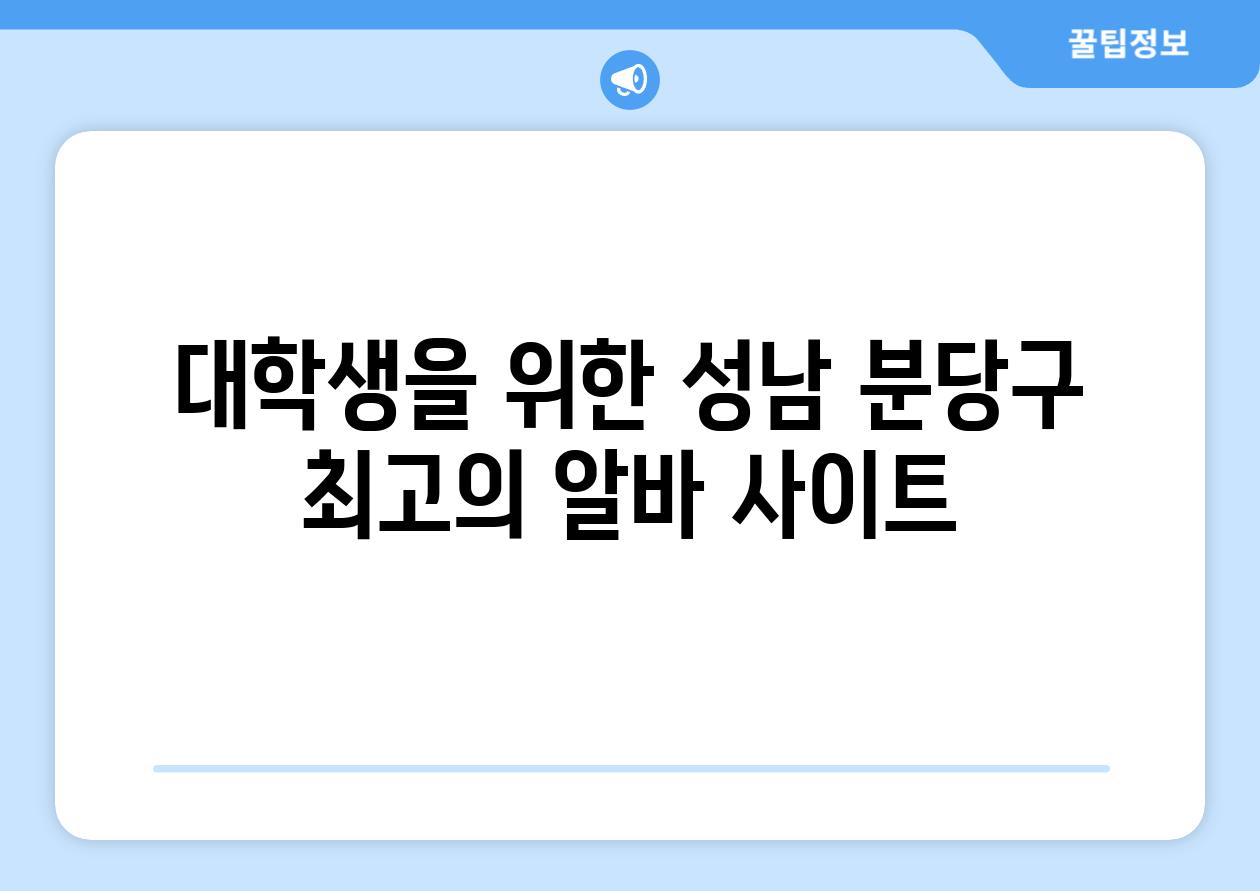 꿀팁정보

대학생을 위한 성남 분당구 최고의 알바 사이트